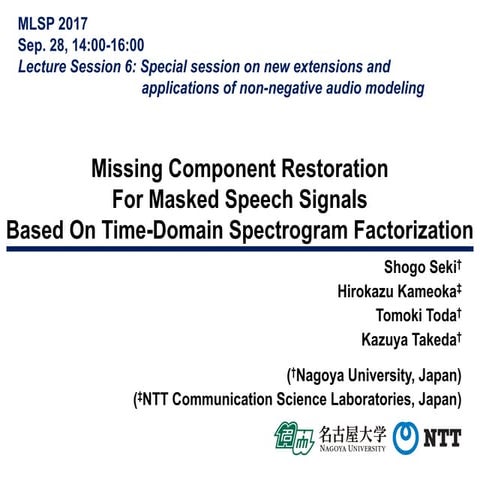 MLSP 2017
Sep. 28, 14:00-16:00
Lecture Session 6: Special session on new extensions and applications of non-negative audio modeling

Missing Component Restoration For Masked Speech Signals Based On Time-Domain Spectrogram Factorization

Shogo Seki†
Hirokazu Kameoka‡
Tomoki Toda†
Kazuya Takeda†

(†Nagoya University, Japan)
(‡NTT Communication Science Laboratories, Japan)

名古屋大学
NAGOYA UNIVERSITY
NTT